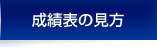 成績表の見方